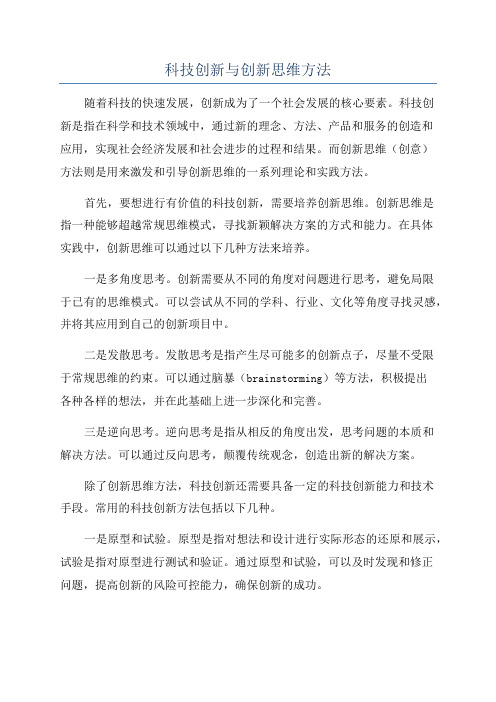 科技创新与创新思维方法

随着科技的快速发展，创新成为了一个社会发展的核心要素。科技创新是指在科学和技术领域中，通过新的理念、方法、产品和服务的创造和应用，实现社会经济发展和社会进步的过程和结果。而创新思维（创意）方法则是用来激发和引导创新思维的一系列理论和实践方法。

首先，要想进行有价值的科技创新，需要培养创新思维。创新思维是指一种能够超越常规思维模式，寻找新颖解决方案的方式和能力。在具体实践中，创新思维可以通过以下几种方法来培养。

一是多角度思考。创新需要从不同的角度对问题进行思考，避免局限于已有的思维模式。可以尝试从不同的学科、行业、文化等角度寻找灵感，并将其应用到自己的创新项目中。

二是发散思考。发散思考是指产生尽可能多的创新点子，尽量不受限于常规思维的约束。可以通过脑暴（brainstorming）等方法，积极提出各种各样的想法，并在此基础上进一步深化和完善。

三是逆向思考。逆向思考是指从相反的角度出发，思考问题的本质和解决方法。可以通过反向思考，颠覆传统观念，创造出新的解决方案。

除了创新思维方法，科技创新还需要具备一定的科技创新能力和技术手段。常用的科技创新方法包括以下几种。

一是原型和试验。原型是指对想法和设计进行实际形态的还原和展示，试验是指对原型进行测试和验证。通过原型和试验，可以及时发现和修正问题，提高创新的风险可控能力，确保创新的成功。